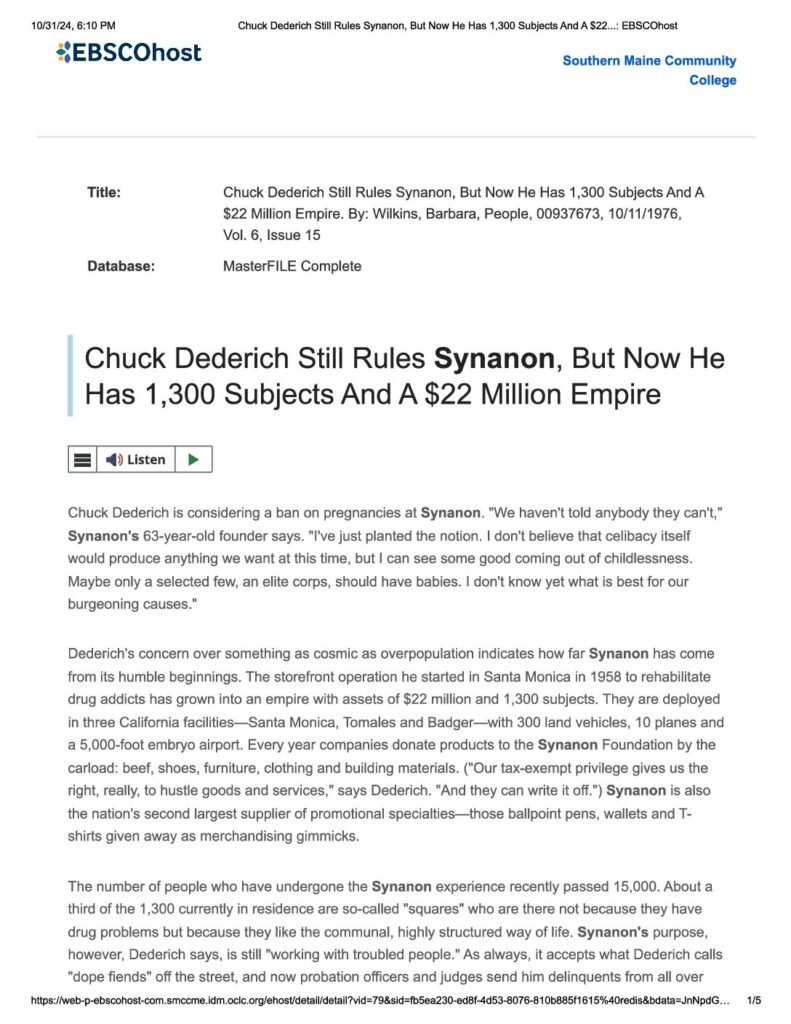 10/31/24, 6:10 PM Chuck Dederich Still Rules Synanon, But Now He Has 1,300 Subjects And A $22...: EBSCOhost

EBSCOhost

Southern Maine Community College

Title: Chuck Dederich Still Rules Synanon, But Now He Has 1,300 Subjects And A $22 Million Empire. By: Wilkins, Barbara, People, 00937673, 10/11/1976, Vol. 6, Issue 15

Database: MasterFILE Complete

Chuck Dederich Still Rules Synanon, But Now He Has 1,300 Subjects And A $22 Million Empire

Listen

Chuck Dederich is considering a ban on pregnancies at Synanon. "We haven't told anybody they can't," Synanon's 63-year-old founder says. "I've just planted the notion. I don't believe that celibacy itself would produce anything we want at this time, but I can see some good coming out of childlessness. Maybe only a selected few, an elite corps, should have babies. I don't know yet what is best for our burgeoning causes."

Dederich's concern over something as cosmic as overpopulation indicates how far Synanon has come from its humble beginnings. The storefront operation he started in Santa Monica in 1958 to rehabilitate drug addicts has grown into an empire with assets of $22 million and 1,300 subjects. They are deployed in three California facilities—Santa Monica, Tomales and Badger—with 300 land vehicles, 10 planes and a 5,000-foot embryo airport. Every year companies donate products to the Synanon Foundation by the carload: beef, shoes, furniture, clothing and building materials. ("Our tax-exempt privilege gives us the right, really, to hustle goods and services," says Dederich. "And they can write it off.") Synanon is also the nation's second largest supplier of promotional specialties—those ballpoint pens, wallets and T-shirts given away as merchandising gimmicks.

The number of people who have undergone the Synanon experience recently passed 15,000. About a third of the 1,300 currently in residence are so-called "squares" who are there not because they have drug problems but because they like the communal, highly structured way of life. Synanon's purpose, however, Dederich says, is still "working with troubled people." As always, it accepts what Dederich calls "dope fiends" off the street, and now probation officers and judges send him delinquents from all over

https://web-p-ebscohost-com.smccme.idm.oclc.org/ehost/detail/detail?vid=79&sid=fb5ea230-ed8f-4d53-8076-810b885f1615%40redis&bdata=JnNpdG... 1/5